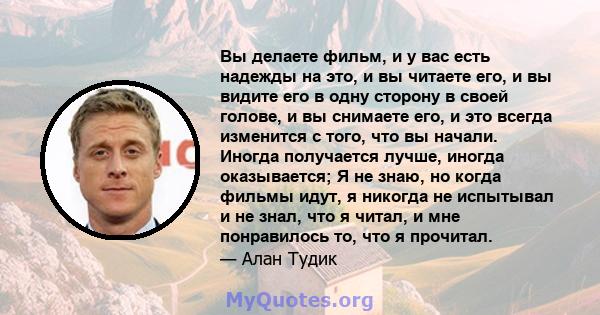 Вы делаете фильм, и у вас есть надежды на это, и вы читаете его, и вы видите его в одну сторону в своей голове, и вы снимаете его, и это всегда изменится с того, что вы начали. Иногда получается лучше, иногда оказывается; Я не знаю, но когда фильмы идут, я никогда не испытывал и не знал, что я читал, и мне понравилось то, что я прочитал.
— Алан Тудик

MyQuotes.org